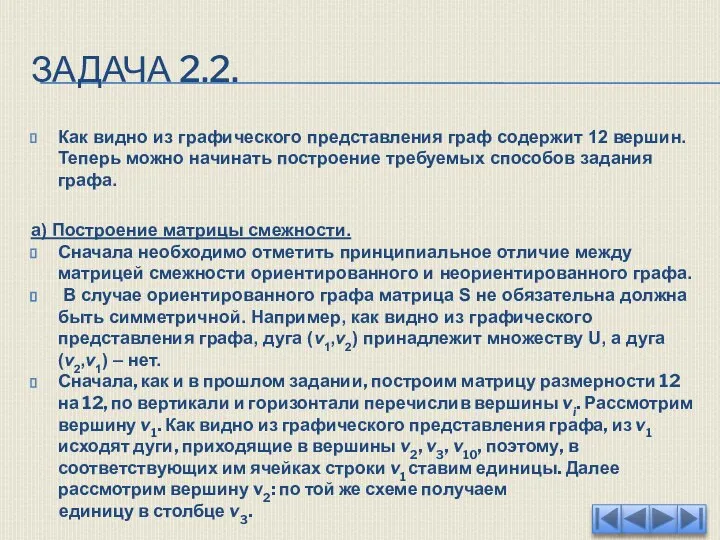 ЗАДАЧА 2.2.

Как видно из графического представления граф содержит 12 вершин. Теперь можно начинать построение требуемых способов задания графа.

а) Построение матрицы смежности.

Сначала необходимо отметить принципиальное отличие между матрицей смежности ориентированного и неориентированного графа.

В случае ориентированного графа матрица S не обязательна должна быть симметричной. Например, как видно из графического представления графа, дуга ($v_1$,$v_2$) принадлежит множеству U, а дуга ($v_2$,$v_1$) – нет.

Сначала, как и в прошлом задании, построим матрицу размерности 12 на 12, по вертикали и горизонтали перечислив вершины $v_i$. Рассмотрим вершину $v_1$. Как видно из графического представления графа, из $v_1$ исходят дуги, приходящие в вершины $v_2$, $v_3$, $v_{10}$, поэтому, в соответствующих им ячейках строки $v_1$ ставим единицы. Далее рассмотрим вершину $v_2$: по той же схеме получаем единицу в столбце $v_3$.